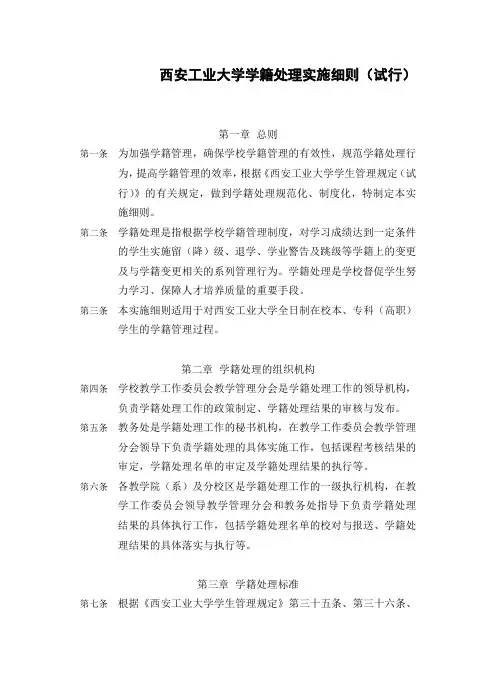 西安工业大学学籍处理实施细则（试行）

第一章 总则

第一条 为加强学籍管理，确保学校学籍管理的有效性，规范学籍处理行为，提高学籍管理的效率，根据《西安工业大学学生管理规定（试行）》的有关规定，做到学籍处理规范化、制度化，特制定本实施细则。

第二条 学籍处理是指根据学校学籍管理制度，对学习成绩达到一定条件的学生实施留（降）级、退学、学业警告及跳级等学籍上的变更及与学籍变更相关的系列管理行为。学籍处理是学校督促学生努力学习、保障人才培养质量的重要手段。

第三条 本实施细则适用于对西安工业大学全日制在校本、专科（高职）学生的学籍管理过程。

第二章 学籍处理的组织机构

第四条 学校教学工作委员会教学管理分会是学籍处理工作的领导机构，负责学籍处理工作的政策制定、学籍处理结果的审核与发布。

第五条 教务处是学籍处理工作的秘书机构，在教学工作委员会教学管理分会领导下负责学籍处理的具体实施工作，包括课程考核结果的审定，学籍处理名单的审定及学籍处理结果的执行等。

第六条 各教学院（系）及分校区是学籍处理工作的一级执行机构，在教学工作委员会领导教学管理分会和教务处指导下负责学籍处理结果的具体执行工作，包括学籍处理名单的校对与报送、学籍处理结果的具体落实与执行等。

第三章 学籍处理标准

第七条 根据《西安工业大学学生管理规定》第三十五条、第三十六条、